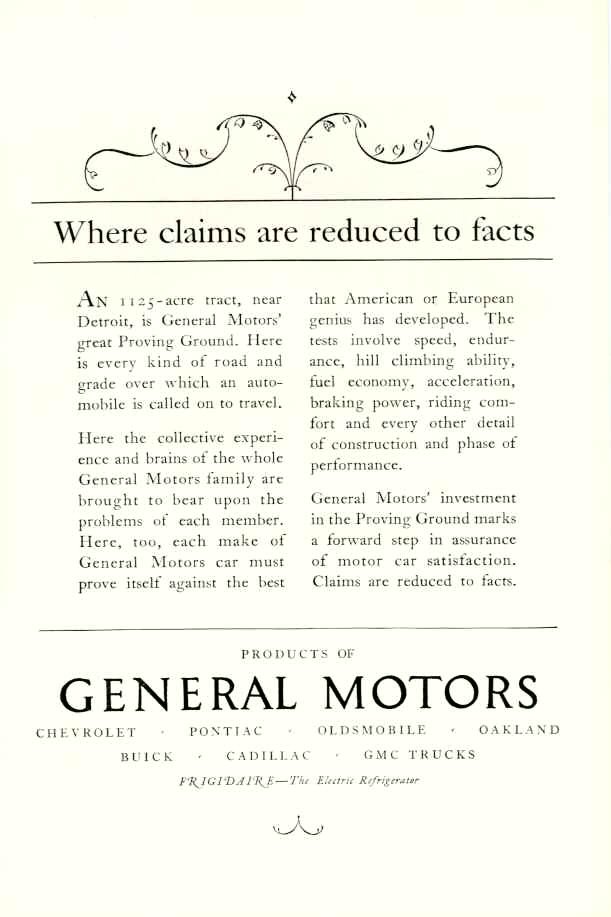 Where claims are reduced to facts

AN 1125-acre tract, near Detroit, is General Motors' great Proving Ground. Here is every kind of road and grade over which an automobile is called on to travel.

Here the collective experience and brains of the whole General Motors family are brought to bear upon the problems of each member. Here, too, each make of General Motors car must prove itself against the best that American or European genius has developed. The tests involve speed, endurance, hill climbing ability, fuel economy, acceleration, braking power, riding comfort and every other detail of construction and phase of performance.

General Motors' investment in the Proving Ground marks a forward step in assurance of motor car satisfaction. Claims are reduced to facts.

PRODUCTS OF

GENERAL MOTORS

CHEVROLET · PONTIAC · OLDSMOBILE · OAKLAND

BUICK · CADILLAC · GMC TRUCKS

FRIGIDAIRE—The Electric Refrigerator